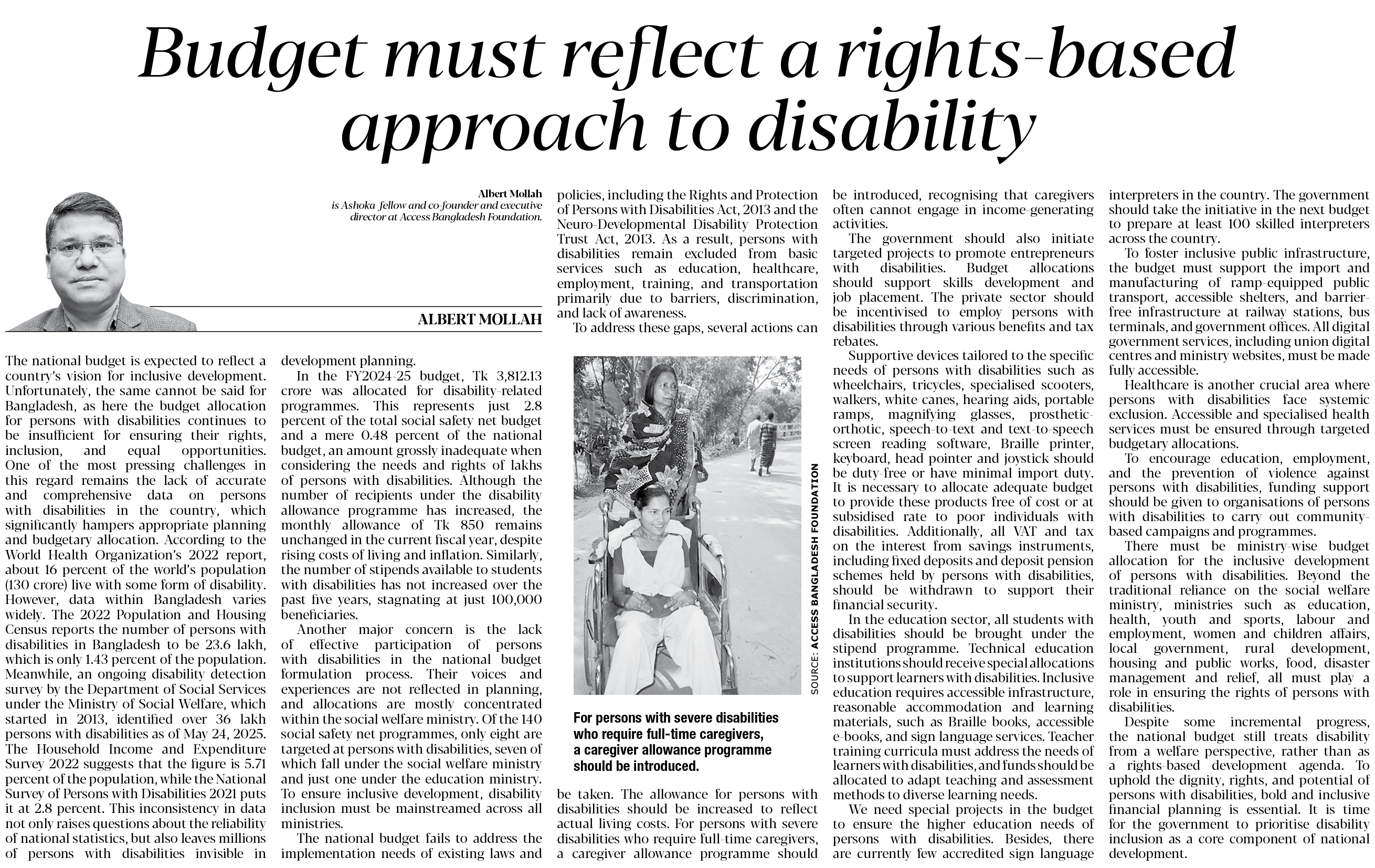 Budget must reflect a rights-based approach to disability

Albert Mollah
is Ashoka fellow and co-founder and executive director at Access Bangladesh Foundation.

ALBERT MOLLAH

The national budget is expected to reflect a country's vision for inclusive development. Unfortunately, the same cannot be said for Bangladesh, as here the budget allocation for persons with disabilities continues to be insufficient for ensuring their rights, inclusion, and equal opportunities. One of the most pressing challenges in this regard remains the lack of accurate and comprehensive data on persons with disabilities in the country, which significantly hampers appropriate planning and budgetary allocation. According to the World Health Organization's 2022 report, about 16 percent of the world's population (130 crore) live with some form of disability. However, data within Bangladesh varies widely. The 2022 Population and Housing Census reports the number of persons with disabilities in Bangladesh to be 23.6 lakh, which is only 1.43 percent of the population. Meanwhile, an ongoing disability detection survey by the Department of Social Services under the Ministry of Social Welfare, which started in 2013, identified over 36 lakh persons with disabilities as of May 24, 2025. The Household Income and Expenditure Survey 2022 suggests that the figure is 5.71 percent of the population, while the National Survey of Persons with Disabilities 2021 puts it at 2.8 percent. This inconsistency in data not only raises questions about the reliability of national statistics, but also leaves millions of persons with disabilities invisible in development planning.

In the FY2024-25 budget, Tk 3,812.13 crore was allocated for disability-related programmes. This represents just 2.8 percent of the total social safety net budget and a mere 0.48 percent of the national budget, an amount grossly inadequate when considering the needs and rights of lakhs of persons with disabilities. Although the number of recipients under the disability allowance programme has increased, the monthly allowance of Tk 850 remains unchanged in the current fiscal year, despite rising costs of living and inflation. Similarly, the number of stipends available to students with disabilities has not increased over the past five years, stagnating at just 100,000 beneficiaries.

Another major concern is the lack of effective participation of persons with disabilities in the national budget formulation process. Their voices and experiences are not reflected in planning, and allocations are mostly concentrated within the social welfare ministry. Of the 140 social safety net programmes, only eight are targeted at persons with disabilities, seven of which fall under the social welfare ministry and just one under the education ministry. To ensure inclusive development, disability inclusion must be mainstreamed across all ministries.

The national budget fails to address the implementation needs of existing laws and policies, including the Rights and Protection of Persons with Disabilities Act, 2013 and the Neuro-Developmental Disability Protection Trust Act, 2013. As a result, persons with disabilities remain excluded from basic services such as education, healthcare, employment, training, and transportation primarily due to barriers, discrimination, and lack of awareness.

To address these gaps, several actions can be taken. The allowance for persons with disabilities should be increased to reflect actual living costs. For persons with severe disabilities who require full-time caregivers, a caregiver allowance programme should be introduced, recognising that caregivers often cannot engage in income-generating activities.

SOURCE: ACCESS BANGLADESH FOUNDATION

For persons with severe disabilities who require full-time caregivers, a caregiver allowance programme should be introduced.

The government should also initiate targeted projects to promote entrepreneurs with disabilities. Budget allocations should support skills development and job placement. The private sector should be incentivised to employ persons with disabilities through various benefits and tax rebates.

Supportive devices tailored to the specific needs of persons with disabilities such as wheelchairs, tricycles, specialised scooters, walkers, white canes, hearing aids, portable ramps, magnifying glasses, prosthetic-orthotic, speech-to-text and text-to-speech screen reading software, Braille printer, keyboard, head pointer and joystick should be duty-free or have minimal import duty. It is necessary to allocate adequate budget to provide these products free of cost or at subsidised rate to poor individuals with disabilities. Additionally, all VAT and tax on the interest from savings instruments, including fixed deposits and deposit pension schemes held by persons with disabilities, should be withdrawn to support their financial security.

In the education sector, all students with disabilities should be brought under the stipend programme. Technical education institutions should receive special allocations to support learners with disabilities. Inclusive education requires accessible infrastructure, reasonable accommodation and learning materials, such as Braille books, accessible e-books, and sign language services. Teacher training curricula must address the needs of learners with disabilities, and funds should be allocated to adapt teaching and assessment methods to diverse learning needs.

We need special projects in the budget to ensure the higher education needs of persons with disabilities. Besides, there are currently few accredited sign language interpreters in the country. The government should take the initiative in the next budget to prepare at least 100 skilled interpreters across the country.

To foster inclusive public infrastructure, the budget must support the import and manufacturing of ramp-equipped public transport, accessible shelters, and barrier-free infrastructure at railway stations, bus terminals, and government offices. All digital government services, including union digital centres and ministry websites, must be made fully accessible.

Healthcare is another crucial area where persons with disabilities face systemic exclusion. Accessible and specialised health services must be ensured through targeted budgetary allocations.

To encourage education, employment, and the prevention of violence against persons with disabilities, funding support should be given to organisations of persons with disabilities to carry out community-based campaigns and programmes.

There must be ministry-wise budget allocation for the inclusive development of persons with disabilities. Beyond the traditional reliance on the social welfare ministry, ministries such as education, health, youth and sports, labour and employment, women and children affairs, local government, rural development, housing and public works, food, disaster management and relief, all must play a role in ensuring the rights of persons with disabilities.

Despite some incremental progress, the national budget still treats disability from a welfare perspective, rather than as a rights-based development agenda. To uphold the dignity, rights, and potential of persons with disabilities, bold and inclusive financial planning is essential. It is time for the government to prioritise disability inclusion as a core component of national development.